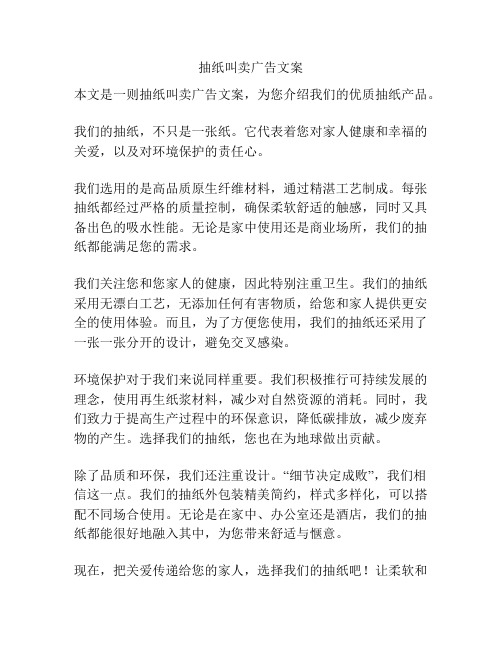 抽纸叫卖广告文案

本文是一则抽纸叫卖广告文案，为您介绍我们的优质抽纸产品。

我们的抽纸，不只是一张纸。它代表着您对家人健康和幸福的关爱，以及对环境保护的责任心。

我们选用的是高品质原生纤维材料，通过精湛工艺制成。每张抽纸都经过严格的质量控制，确保柔软舒适的触感，同时又具备出色的吸水性能。无论是家中使用还是商业场所，我们的抽纸都能满足您的需求。

我们关注您和您家人的健康，因此特别注重卫生。我们的抽纸采用无漂白工艺，无添加任何有害物质，给您和家人提供更安全的使用体验。而且，为了方便您使用，我们的抽纸还采用了一张一张分开的设计，避免交叉感染。

环境保护对于我们来说同样重要。我们积极推行可持续发展的理念，使用再生纸浆材料，减少对自然资源的消耗。同时，我们致力于提高生产过程中的环保意识，降低碳排放，减少废弃物的产生。选择我们的抽纸，您也在为地球做出贡献。

除了品质和环保，我们还注重设计。“细节决定成败”，我们相信这一点。我们的抽纸外包装精美简约，样式多样化，可以搭配不同场合使用。无论是在家中、办公室还是酒店，我们的抽纸都能很好地融入其中，为您带来舒适与惬意。

现在，把关爱传递给您的家人，选择我们的抽纸吧！让柔软和